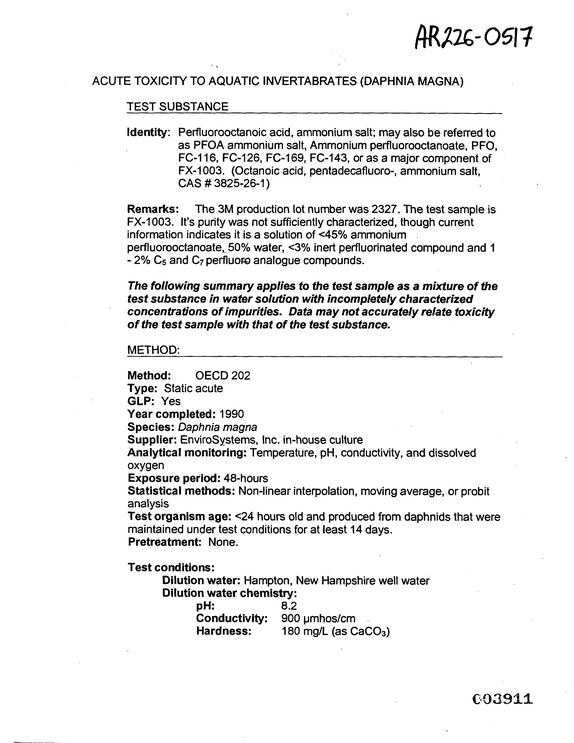 AR226-0517

ACUTE TOXICITY TO AQUATIC INVERTABRATES (DAPHNIA MAGNA)

TEST SUBSTANCE

Identity: Perfluorooctanoic acid, ammonium salt; may also be referred to as PFOA ammonium salt, Ammonium perfluorooctanoate, PFO, FC-116, FC-126, FC-169, FC-143, or as a major component of FX-1003. (Octanoic acid, pentadecafluoro-, ammonium salt, CAS # 3825-26-1)

Remarks: The 3M production lot number was 2327. The test sample is FX-1003. It's purity was not sufficiently characterized, though current information indicates it is a solution of <45% ammonium perfluorooctanoate, 50% water, <3% inert perfluorinated compound and 1 - 2% $C_5$ and $C_7$ perfluoro analogue compounds.

The following summary applies to the test sample as a mixture of the test substance in water solution with incompletely characterized concentrations of impurities. Data may not accurately relate toxicity of the test sample with that of the test substance.

METHOD:

Method: OECD 202
Type: Static acute
GLP: Yes
Year completed: 1990
Species: Daphnia magna
Supplier: EnviroSystems, Inc. in-house culture
Analytical monitoring: Temperature, pH, conductivity, and dissolved oxygen
Exposure period: 48-hours
Statistical methods: Non-linear interpolation, moving average, or probit analysis
Test organism age: <24 hours old and produced from daphnids that were maintained under test conditions for at least 14 days.
Pretreatment: None.

Test conditions:
Dilution water: Hampton, New Hampshire well water
Dilution water chemistry:
pH: 8.2
Conductivity: 900 µmhos/cm
Hardness: 180 mg/L (as $CaCO_3$)

003911